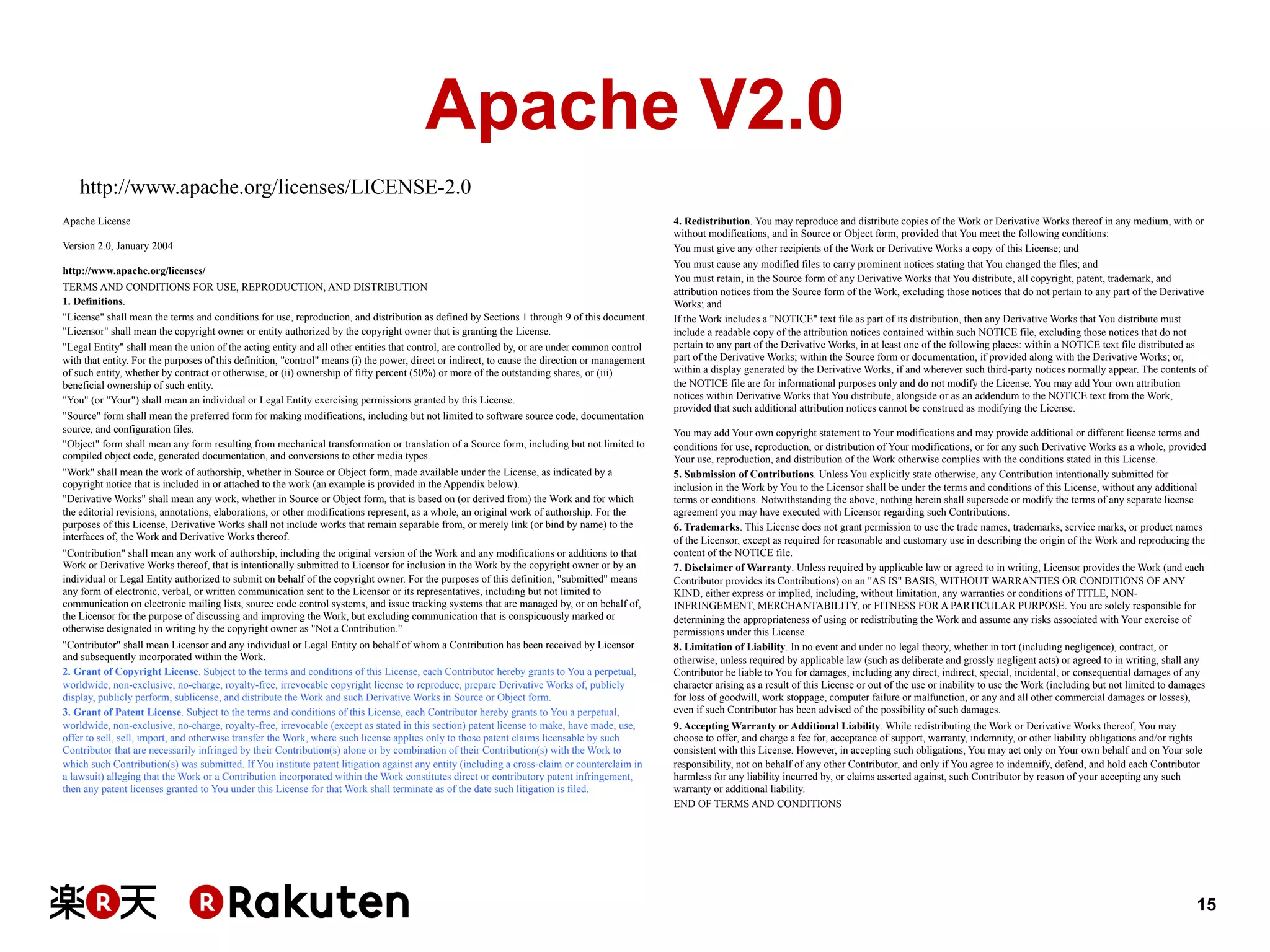 Apache V2.0

http://www.apache.org/licenses/LICENSE-2.0

Apache License

Version 2.0, January 2004

http://www.apache.org/licenses/

TERMS AND CONDITIONS FOR USE, REPRODUCTION, AND DISTRIBUTION

1. Definitions.

"License" shall mean the terms and conditions for use, reproduction, and distribution as defined by Sections 1 through 9 of this document.

"Licensor" shall mean the copyright owner or entity authorized by the copyright owner that is granting the License.

"Legal Entity" shall mean the union of the acting entity and all other entities that control, are controlled by, or are under common control with that entity. For the purposes of this definition, "control" means (i) the power, direct or indirect, to cause the direction or management of such entity, whether by contract or otherwise, or (ii) ownership of fifty percent (50%) or more of the outstanding shares, or (iii) beneficial ownership of such entity.

"You" (or "Your") shall mean an individual or Legal Entity exercising permissions granted by this License.

"Source" form shall mean the preferred form for making modifications, including but not limited to software source code, documentation source, and configuration files.

"Object" form shall mean any form resulting from mechanical transformation or translation of a Source form, including but not limited to compiled object code, generated documentation, and conversions to other media types.

"Work" shall mean the work of authorship, whether in Source or Object form, made available under the License, as indicated by a copyright notice that is included in or attached to the work (an example is provided in the Appendix below).

"Derivative Works" shall mean any work, whether in Source or Object form, that is based on (or derived from) the Work and for which the editorial revisions, annotations, elaborations, or other modifications represent, as a whole, an original work of authorship. For the purposes of this License, Derivative Works shall not include works that remain separable from, or merely link (or bind by name) to the interfaces of, the Work and Derivative Works thereof.

"Contribution" shall mean any work of authorship, including the original version of the Work and any modifications or additions to that Work or Derivative Works thereof, that is intentionally submitted to Licensor for inclusion in the Work by the copyright owner or by an individual or Legal Entity authorized to submit on behalf of the copyright owner. For the purposes of this definition, "submitted" means any form of electronic, verbal, or written communication sent to the Licensor or its representatives, including but not limited to communication on electronic mailing lists, source code control systems, and issue tracking systems that are managed by, or on behalf of, the Licensor for the purpose of discussing and improving the Work, but excluding communication that is conspicuously marked or otherwise designated in writing by the copyright owner as "Not a Contribution."

"Contributor" shall mean Licensor and any individual or Legal Entity on behalf of whom a Contribution has been received by Licensor and subsequently incorporated within the Work.

2. Grant of Copyright License. Subject to the terms and conditions of this License, each Contributor hereby grants to You a perpetual, worldwide, non-exclusive, no-charge, royalty-free, irrevocable copyright license to reproduce, prepare Derivative Works of, publicly display, publicly perform, sublicense, and distribute the Work and such Derivative Works in Source or Object form.

3. Grant of Patent License. Subject to the terms and conditions of this License, each Contributor hereby grants to You a perpetual, worldwide, non-exclusive, no-charge, royalty-free, irrevocable (except as stated in this section) patent license to make, have made, use, offer to sell, sell, import, and otherwise transfer the Work, where such license applies only to those patent claims licensable by such Contributor that are necessarily infringed by their Contribution(s) alone or by combination of their Contribution(s) with the Work to which such Contribution(s) was submitted. If You institute patent litigation against any entity (including a cross-claim or counterclaim in a lawsuit) alleging that the Work or a Contribution incorporated within the Work constitutes direct or contributory patent infringement, then any patent licenses granted to You under this License for that Work shall terminate as of the date such litigation is filed.

4. Redistribution. You may reproduce and distribute copies of the Work or Derivative Works thereof in any medium, with or without modifications, and in Source or Object form, provided that You meet the following conditions:

You must give any other recipients of the Work or Derivative Works a copy of this License; and

You must cause any modified files to carry prominent notices stating that You changed the files; and

You must retain, in the Source form of any Derivative Works that You distribute, all copyright, patent, trademark, and attribution notices from the Source form of the Work, excluding those notices that do not pertain to any part of the Derivative Works; and

If the Work includes a "NOTICE" text file as part of its distribution, then any Derivative Works that You distribute must include a readable copy of the attribution notices contained within such NOTICE file, excluding those notices that do not pertain to any part of the Derivative Works, in at least one of the following places: within a NOTICE text file distributed as part of the Derivative Works; within the Source form or documentation, if provided along with the Derivative Works; or, within a display generated by the Derivative Works, if and wherever such third-party notices normally appear. The contents of the NOTICE file are for informational purposes only and do not modify the License. You may add Your own attribution notices within Derivative Works that You distribute, alongside or as an addendum to the NOTICE text from the Work, provided that such additional attribution notices cannot be construed as modifying the License.

You may add Your own copyright statement to Your modifications and may provide additional or different license terms and conditions for use, reproduction, or distribution of Your modifications, or for any such Derivative Works as a whole, provided Your use, reproduction, and distribution of the Work otherwise complies with the conditions stated in this License.

5. Submission of Contributions. Unless You explicitly state otherwise, any Contribution intentionally submitted for inclusion in the Work by You to the Licensor shall be under the terms and conditions of this License, without any additional terms or conditions. Notwithstanding the above, nothing herein shall supersede or modify the terms of any separate license agreement you may have executed with Licensor regarding such Contributions.

6. Trademarks. This License does not grant permission to use the trade names, trademarks, service marks, or product names of the Licensor, except as required for reasonable and customary use in describing the origin of the Work and reproducing the content of the NOTICE file.

7. Disclaimer of Warranty. Unless required by applicable law or agreed to in writing, Licensor provides the Work (and each Contributor provides its Contributions) on an "AS IS" BASIS, WITHOUT WARRANTIES OR CONDITIONS OF ANY KIND, either express or implied, including, without limitation, any warranties or conditions of TITLE, NON-INFRINGEMENT, MERCHANTABILITY, or FITNESS FOR A PARTICULAR PURPOSE. You are solely responsible for determining the appropriateness of using or redistributing the Work and assume any risks associated with Your exercise of permissions under this License.

8. Limitation of Liability. In no event and under no legal theory, whether in tort (including negligence), contract, or otherwise, unless required by applicable law (such as deliberate and grossly negligent acts) or agreed to in writing, shall any Contributor be liable to You for damages, including any direct, indirect, special, incidental, or consequential damages of any character arising as a result of this License or out of the use or inability to use the Work (including but not limited to damages for loss of goodwill, work stoppage, computer failure or malfunction, or any and all other commercial damages or losses), even if such Contributor has been advised of the possibility of such damages.

9. Accepting Warranty or Additional Liability. While redistributing the Work or Derivative Works thereof, You may choose to offer, and charge a fee for, acceptance of support, warranty, indemnity, or other liability obligations and/or rights consistent with this License. However, in accepting such obligations, You may act only on Your own behalf and on Your sole responsibility, not on behalf of any other Contributor, and only if You agree to indemnify, defend, and hold each Contributor harmless for any liability incurred by, or claims asserted against, such Contributor by reason of your accepting any such warranty or additional liability.

END OF TERMS AND CONDITIONS

楽R天 R Rakuten

15